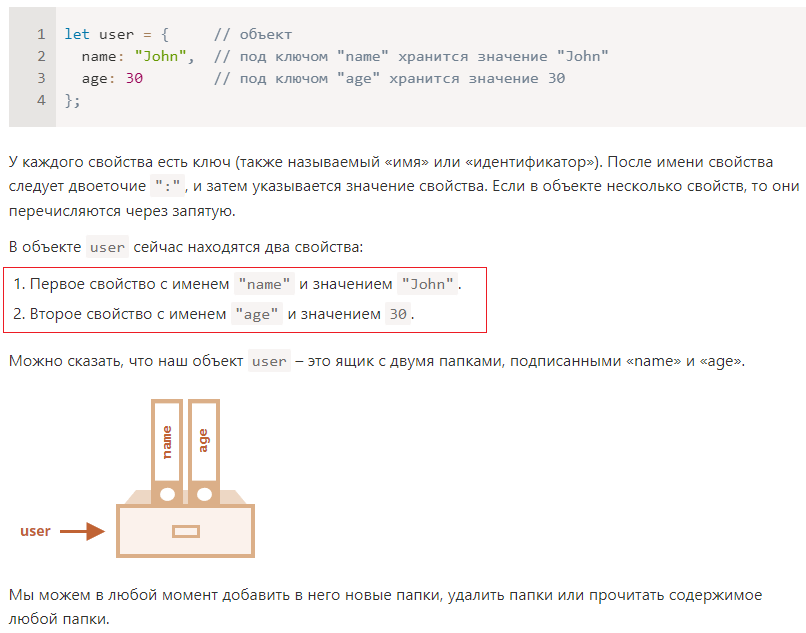 1 let user = {     // объект
2   name: "John",   // под ключом "name" хранится значение "John"
3   age: 30         // под ключом "age" хранится значение 30
4 };

У каждого свойства есть ключ (также называемый «имя» или «идентификатор»). После имени свойства следует двоеточие ":", и затем указывается значение свойства. Если в объекте несколько свойств, то они перечисляются через запятую.

В объекте user сейчас находятся два свойства:

1. Первое свойство с именем "name" и значением "John".
2. Второе свойство с именем "age" и значением 30.

Можно сказать, что наш объект user – это ящик с двумя папками, подписанными «name» и «age».

name
age
user

Мы можем в любой момент добавить в него новые папки, удалить папки или прочитать содержимое любой папки.